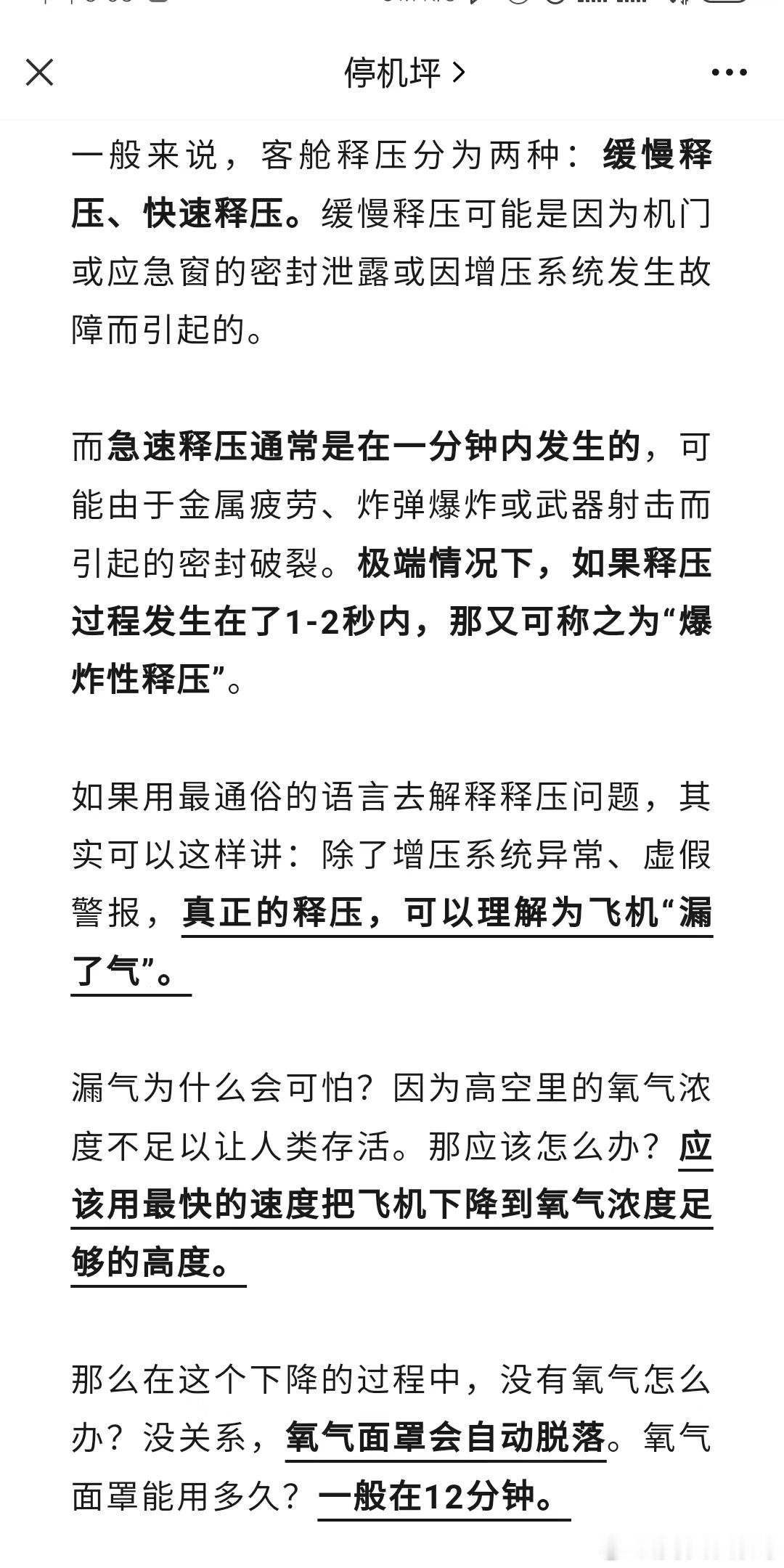 停机坪 >

一般来说，客舱释压分为两种：缓慢释压、快速释压。缓慢释压可能是因为机门或应急窗的密封泄露或因增压系统发生故障而引起的。

而急速释压通常是在一分钟内发生的，可能由于金属疲劳、炸弹爆炸或武器射击而引起的密封破裂。极端情况下，如果释压过程发生在了1-2秒内，那又可称之为“爆炸性释压”。

如果用最通俗的语言去解释释压问题，其实可以这样讲：除了增压系统异常、虚假警报，真正的释压，可以理解为飞机“漏了气”。

漏气为什么会可怕？因为高空里的氧气浓度不足以让人类存活。那应该怎么办？应该用最快的速度把飞机下降到氧气浓度足够的高度。

那么在这个下降的过程中，没有氧气怎么办？没关系，氧气面罩会自动脱落。氧气面罩能用多久？一般在12分钟。